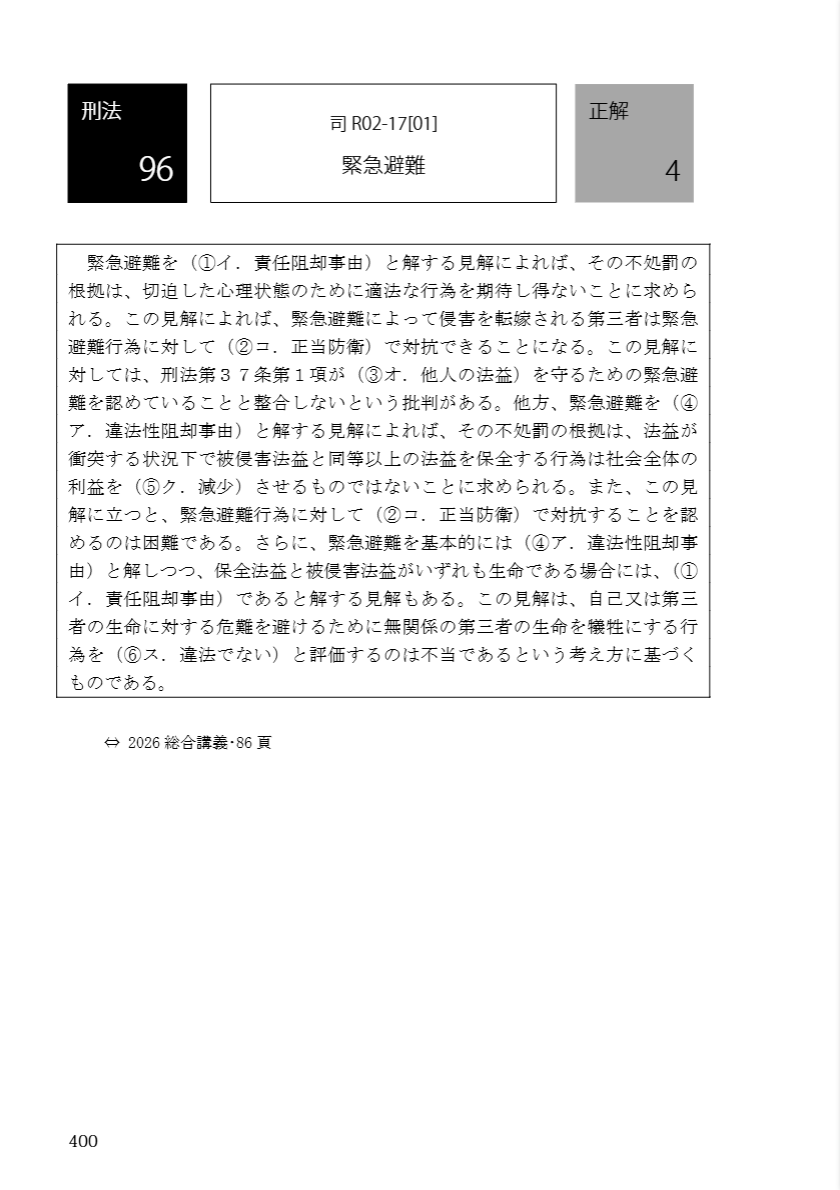 刑法
96

司 R02-17[01]
緊急避難

正解
4

緊急避難を（①イ．責任阻却事由）と解する見解によれば、その不処罰の根拠は、切迫した心理状態のために適法な行為を期待し得ないことに求められる。この見解によれば、緊急避難によって侵害を転嫁される第三者は緊急避難行為に対して（②コ．正当防衛）で対抗できることになる。この見解に対しては、刑法第３７条第１項が（③オ．他人の法益）を守るための緊急避難を認めていることと整合しないという批判がある。他方、緊急避難を（④ア．違法性阻却事由）と解する見解によれば、その不処罰の根拠は、法益が衝突する状況下で被侵害法益と同等以上の法益を保全する行為は社会全体の利益を（⑤ク．減少）させるものではないことに求められる。また、この見解に立つと、緊急避難行為に対して（②コ．正当防衛）で対抗することを認めるのは困難である。さらに、緊急避難を基本的には（④ア．違法性阻却事由）と解しつつ、保全法益と被侵害法益がいずれも生命である場合には、（①イ．責任阻却事由）であると解する見解もある。この見解は、自己又は第三者の生命に対する危難を避けるために無関係の第三者の生命を犠牲にする行為を（⑥ス．違法でない）と評価するのは不当であるという考え方に基づくものである。

⇔ 2026 総合講義･86 頁

400